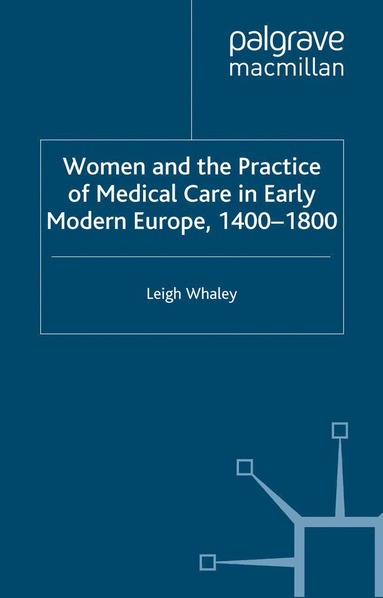 palgrave
macmillan

Women and the Practice of Medical Care in Early Modern Europe, 1400–1800

Leigh Whaley